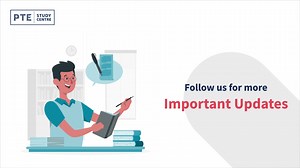 PTE STUDY CENTRE

Follow us for more
Important Updates